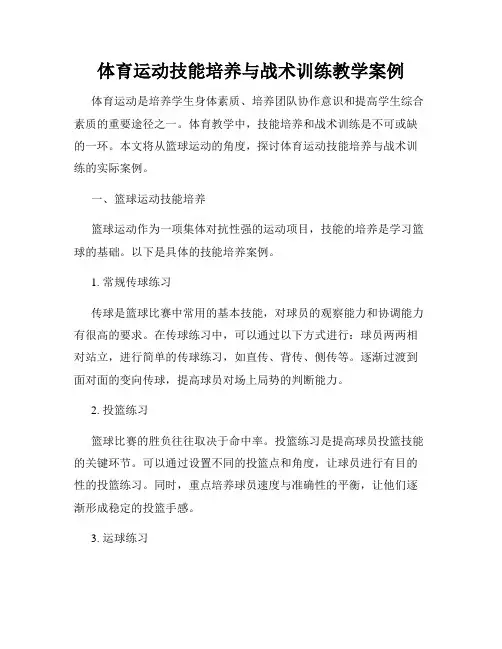 体育运动技能培养与战术训练教学案例

体育运动是培养学生身体素质、培养团队协作意识和提高学生综合素质的重要途径之一。体育教学中，技能培养和战术训练是不可或缺的一环。本文将从篮球运动的角度，探讨体育运动技能培养与战术训练的实际案例。

一、篮球运动技能培养

篮球运动作为一项集体对抗性强的运动项目，技能的培养是学习篮球的基础。以下是具体的技能培养案例。

1. 常规传球练习

传球是篮球比赛中常用的基本技能，对球员的观察能力和协调能力有很高的要求。在传球练习中，可以通过以下方式进行：球员两两相对站立，进行简单的传球练习，如直传、背传、侧传等。逐渐过渡到面对面的变向传球，提高球员对场上局势的判断能力。

2. 投篮练习

篮球比赛的胜负往往取决于命中率。投篮练习是提高球员投篮技能的关键环节。可以通过设置不同的投篮点和角度，让球员进行有目的性的投篮练习。同时，重点培养球员速度与准确性的平衡，让他们逐渐形成稳定的投篮手感。

3. 运球练习